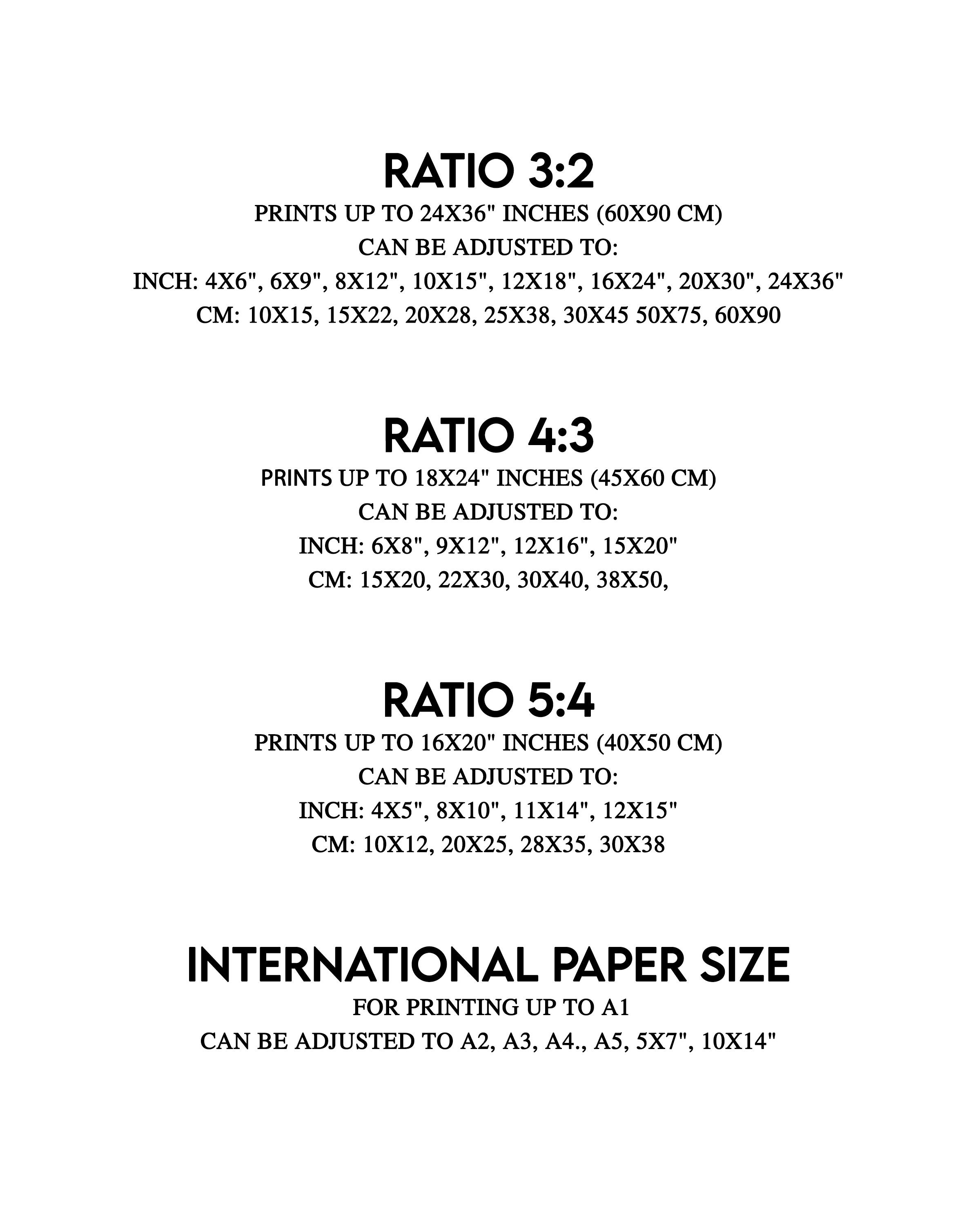 RATIO 3:2
PRINTS UP TO 24X36" INCHES (60X90 CM)
CAN BE ADJUSTED TO:
INCH: 4X6", 6X9", 8X12", 10X15", 12X18", 16X24", 20X30", 24X36"
CM: 10X15, 15X22, 20X28, 25X38, 30X45 50X75, 60X90

RATIO 4:3
PRINTS UP TO 18X24" INCHES (45X60 CM)
CAN BE ADJUSTED TO:
INCH: 6X8", 9X12", 12X16", 15X20"
CM: 15X20, 22X30, 30X40, 38X50,

RATIO 5:4
PRINTS UP TO 16X20" INCHES (40X50 CM)
CAN BE ADJUSTED TO:
INCH: 4X5", 8X10", 11X14", 12X15"
CM: 10X12, 20X25, 28X35, 30X38

INTERNATIONAL PAPER SIZE
FOR PRINTING UP TO A1
CAN BE ADJUSTED TO A2, A3, A4., A5, 5X7", 10X14"